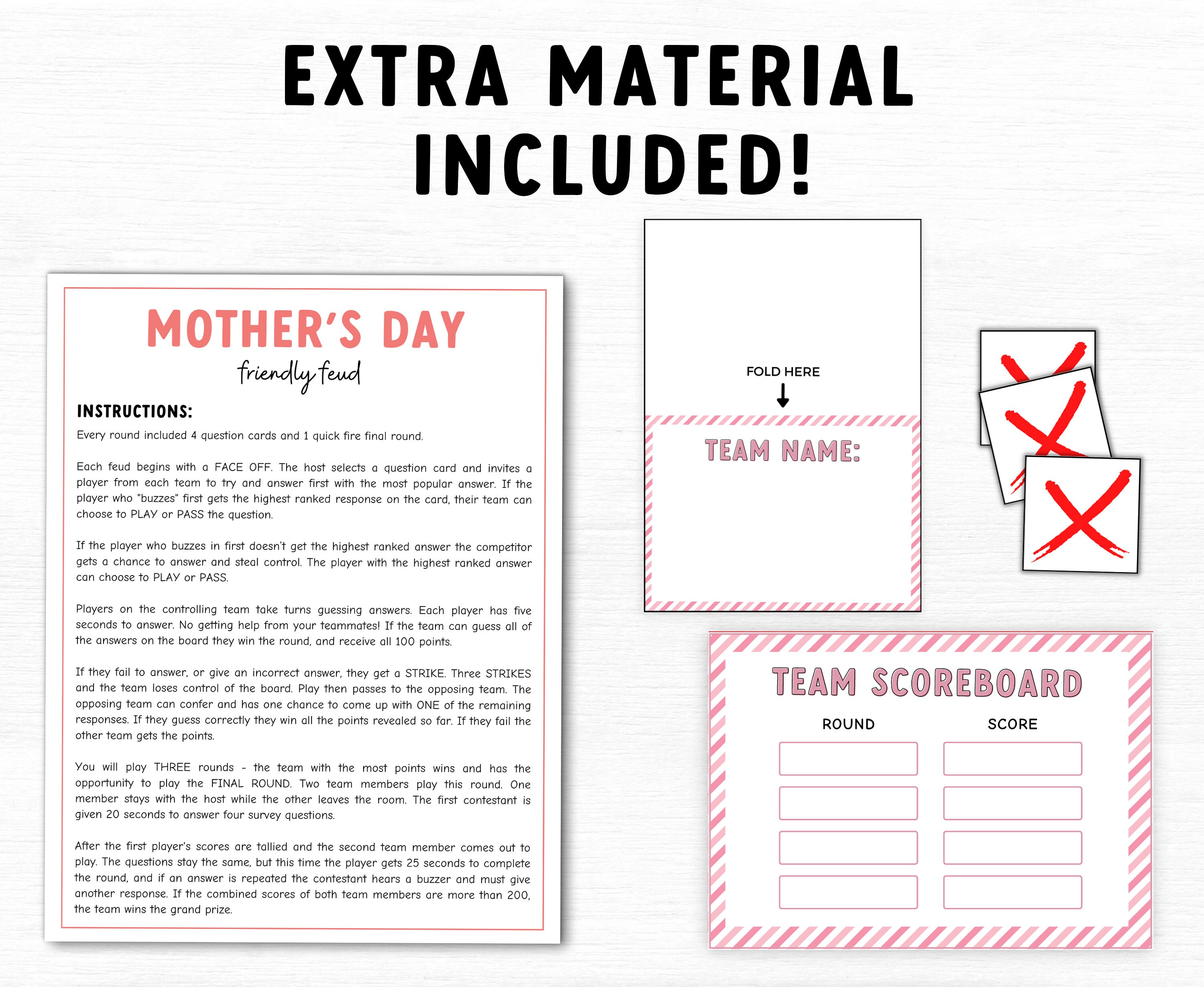 EXTRA MATERIAL INCLUDED!

MOTHER'S DAY
friendly feud

INSTRUCTIONS:
Every round included 4 question cards and 1 quick fire final round.

Each feud begins with a FACE OFF. The host selects a question card and invites a player from each team to try and answer first with the most popular answer. If the player who "buzzes" first gets the highest ranked response on the card, their team can choose to PLAY or PASS the question.

If the player who buzzes in first doesn't get the highest ranked answer the competitor gets a chance to answer and steal control. The player with the highest ranked answer can choose to PLAY or PASS.

Players on the controlling team take turns guessing answers. Each player has five seconds to answer. No getting help from your teammates! If the team can guess all of the answers on the board they win the round, and receive all 100 points.

If they fail to answer, or give an incorrect answer, they get a STRIKE. Three STRIKES and the team loses control of the board. Play then passes to the opposing team. The opposing team can confer and has one chance to come up with ONE of the remaining responses. If they guess correctly they win all the points revealed so far. If they fail the other team gets the points.

You will play THREE rounds - the team with the most points wins and has the opportunity to play the FINAL ROUND. Two team members play this round. One member stays with the host while the other leaves the room. The first contestant is given 20 seconds to answer four survey questions.

After the first player's scores are tallied and the second team member comes out to play. The questions stay the same, but this time the player gets 25 seconds to complete the round, and if an answer is repeated the contestant hears a buzzer and must give another response. If the combined scores of both team members are more than 200, the team wins the grand prize.

FOLD HERE

TEAM NAME:

TEAM SCOREBOARD

ROUND

SCORE